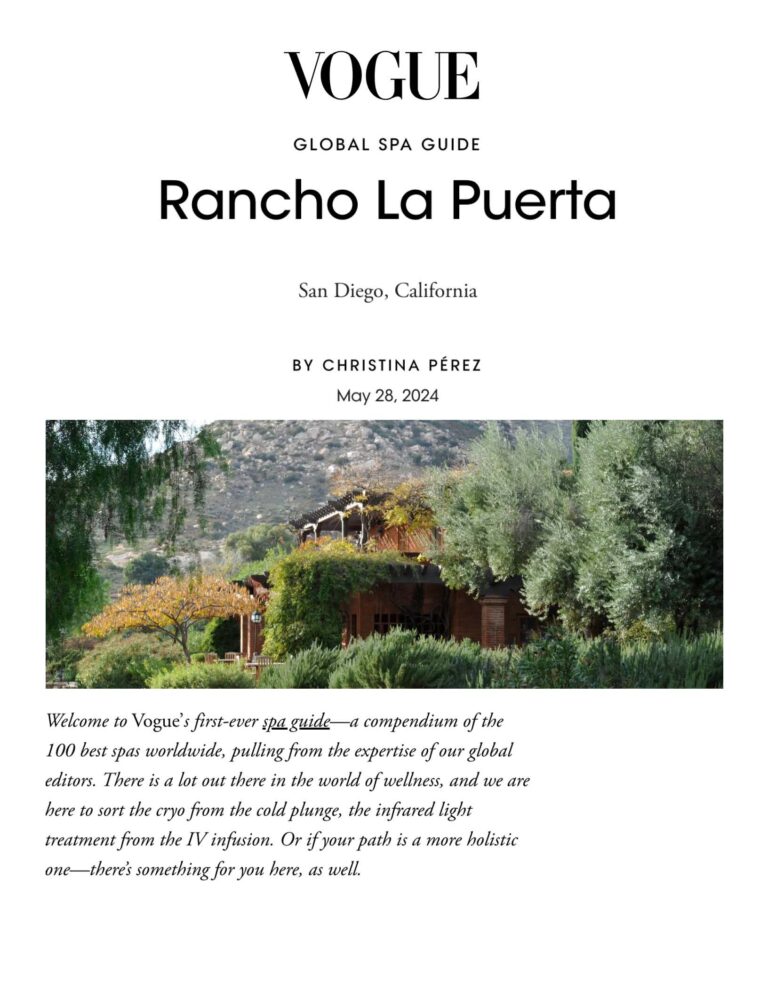 VOGUE

GLOBAL SPA GUIDE

Rancho La Puerta

San Diego, California

BY CHRISTINA PÉREZ

May 28, 2024

Welcome to Vogue's first-ever spa guide—a compendium of the 100 best spas worldwide, pulling from the expertise of our global editors. There is a lot out there in the world of wellness, and we are here to sort the cryo from the cold plunge, the infrared light treatment from the IV infusion. Or if your path is a more holistic one—there's something for you here, as well.